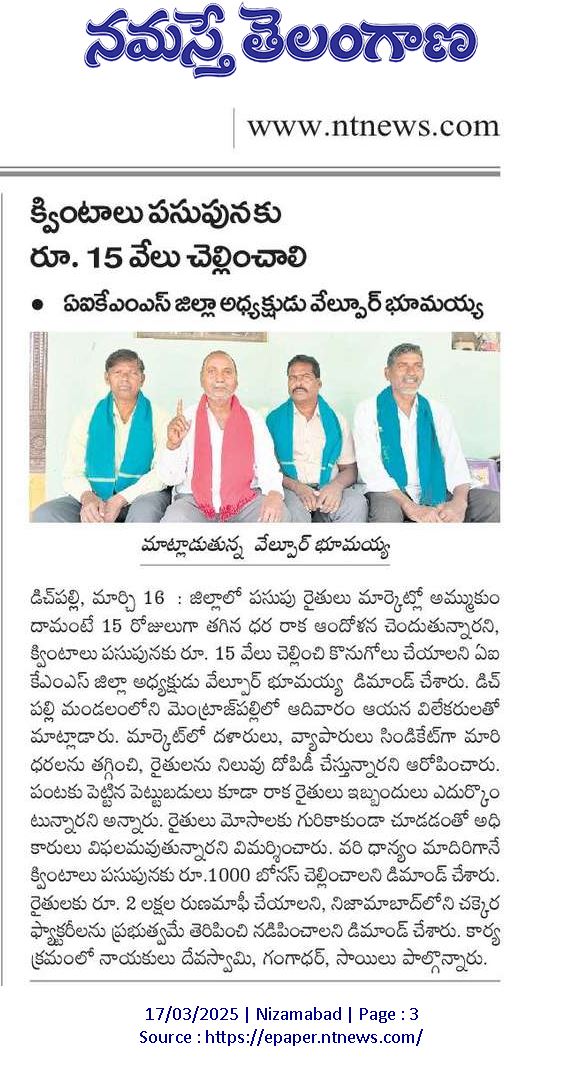 నమస్తే తెలంగాణ

www.ntnews.com

క్వింటాలు పసుపునకు రూ. 15 వేలు చెల్లించాలి

● ఏఐకేఎంఎస్ జిల్లా అధ్యక్షుడు వేల్పూర్ భూమయ్య

మాట్లాడుతున్న వేల్పూర్ భూమయ్య

డిచ్‌పల్లి, మార్చి 16 : జిల్లాలో పసుపు రైతులు మార్కెట్లో అమ్ముకుందామంటే 15 రోజులుగా తగిన ధర రాక ఆందోళన చెందుతున్నారని, క్వింటాలు పసుపునకు రూ. 15 వేలు చెల్లించి కొనుగోలు చేయాలని ఏఐకేఎంఎస్ జిల్లా అధ్యక్షుడు వేల్పూర్ భూమయ్య డిమాండ్ చేశారు. డిచ్‌పల్లి మండలంలోని మెంట్రాజ్‌పల్లిలో ఆదివారం ఆయన విలేకరులతో మాట్లాడారు. మార్కెట్‌లో దళారులు, వ్యాపారులు సిండికేట్‌గా మారి ధరలను తగ్గించి, రైతులను నిలువు దోపిడీ చేస్తున్నారని ఆరోపించారు. పంటకు పెట్టిన పెట్టుబడులు కూడా రాక రైతులు ఇబ్బందులు ఎదుర్కొంటున్నారని అన్నారు. రైతులు మోసాలకు గురికాకుండా చూడడంతో అధికారులు విఫలమవుతున్నారని విమర్శించారు. వరి ధాన్యం మాదిరిగానే క్వింటాలు పసుపునకు రూ.1000 బోనస్ చెల్లించాలని డిమాండ్ చేశారు. రైతులకు రూ. 2 లక్షల రుణమాఫీ చేయాలని, నిజామాబాద్‌లోని చక్కెర ఫ్యాక్టరీలను ప్రభుత్వమే తెరిపించి నడిపించాలని డిమాండ్ చేశారు. కార్యక్రమంలో నాయకులు దేవస్వామి, గంగాధర్, సాయిలు పాల్గొన్నారు.

17/03/2025 | Nizamabad | Page : 3
Source : https://epaper.ntnews.com/